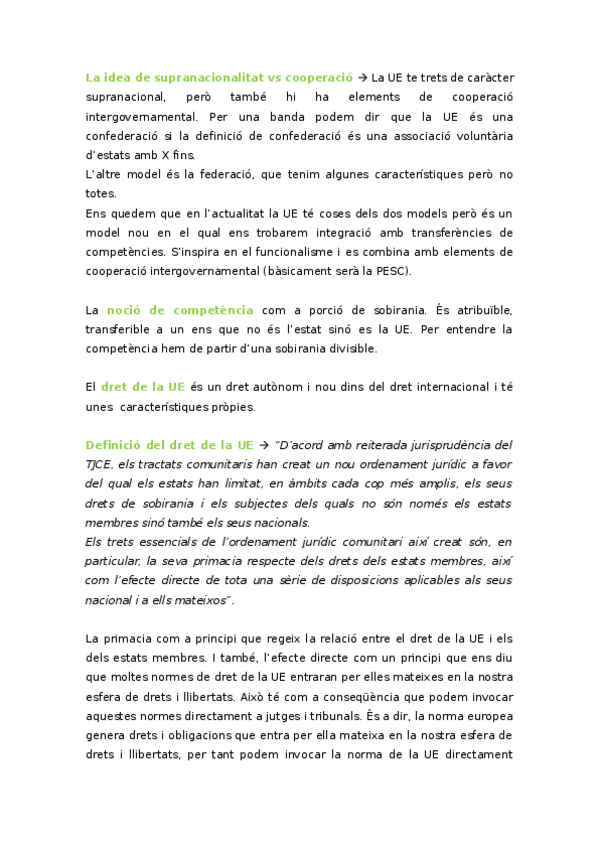 La idea de supranacionalitat vs cooperació → La UE te trets de caràcter supranacional, però també hi ha elements de cooperació intergovernamental. Per una banda podem dir que la UE és una confederació si la definició de confederació és una associació voluntària d'estats amb X fins.
L'altre model és la federació, que tenim algunes característiques però no totes.
Ens quedem que en l'actualitat la UE té coses dels dos models però és un model nou en el qual ens trobarem integració amb transferències de competències. S'inspira en el funcionalisme i es combina amb elements de cooperació intergovernamental (bàsicament serà la PESC).

La noció de competència com a porció de sobirania. És atribuïble, transferible a un ens que no és l'estat sinó es la UE. Per entendre la competència hem de partir d'una sobirania divisible.

El dret de la UE és un dret autònom i nou dins del dret internacional i té unes característiques pròpies.

Definició del dret de la UE → "D'acord amb reiterada jurisprudència del TJCE, els tractats comunitaris han creat un nou ordenament jurídic a favor del qual els estats han limitat, en àmbits cada cop més amplis, els seus drets de sobirania i els subjectes dels quals no són només els estats membres sinó també els seus nacionals.
Els trets essencials de l'ordenament jurídic comunitari així creat són, en particular, la seva primacia respecte dels drets dels estats membres, així com l'efecte directe de tota una sèrie de disposicions aplicables als seus nacional i a ells mateixos".

La primacia com a principi que regeix la relació entre el dret de la UE i els dels estats membres. I també, l'efecte directe com un principi que ens diu que moltes normes de dret de la UE entraran per elles mateixes en la nostra esfera de drets i llibertats. Això té com a conseqüència que podem invocar aquestes normes directament a jutges i tribunals. És a dir, la norma europea genera drets i obligacions que entra per ella mateixa en la nostra esfera de drets i llibertats, per tant podem invocar la norma de la UE directament